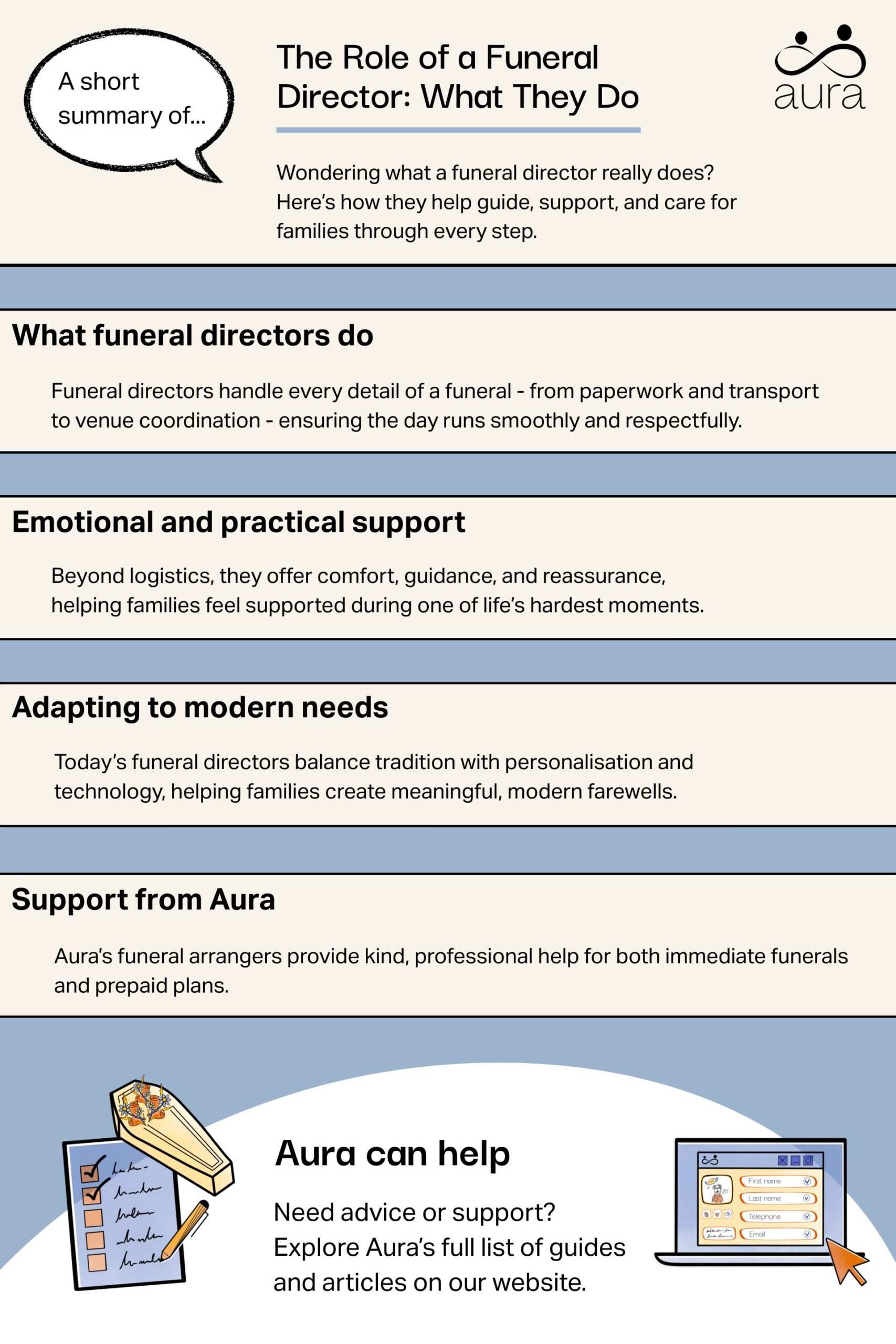 A short summary of...

The Role of a Funeral Director: What They Do

aura

Wondering what a funeral director really does? Here's how they help guide, support, and care for families through every step.

What funeral directors do

Funeral directors handle every detail of a funeral - from paperwork and transport to venue coordination - ensuring the day runs smoothly and respectfully.

Emotional and practical support

Beyond logistics, they offer comfort, guidance, and reassurance, helping families feel supported during one of life's hardest moments.

Adapting to modern needs

Today's funeral directors balance tradition with personalisation and technology, helping families create meaningful, modern farewells.

Support from Aura

Aura's funeral arrangers provide kind, professional help for both immediate funerals and prepaid plans.

Aura can help

Need advice or support? Explore Aura's full list of guides and articles on our website.

First name
Last name
Telephone
Email